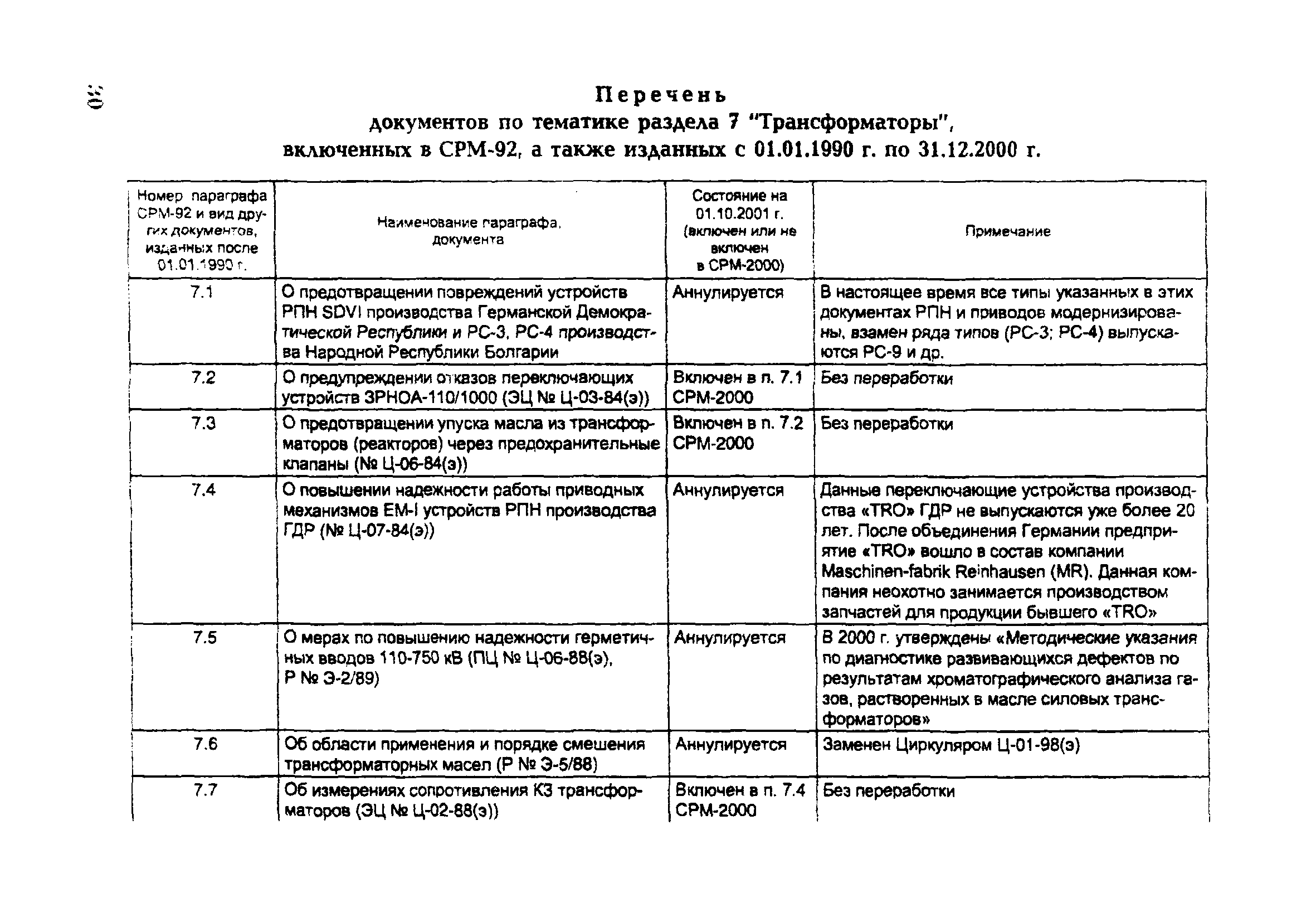 30

Перечень
документов по тематике раздела 7 "Трансформаторы", включенных в СРМ-92, а также изданных с 01.01.1990 г. по 31.12.2000 г.

| Номер параграфа СРМ-92 и вид других документов, изданных после 01.01.1990 г. | Наименование параграфа, документа | Состояние на 01.10.2001 г. (включен или не включен в СРМ-2000) | Примечание |
|---|---|---|---|
| 7.1 | О предотвращении повреждений устройств РПН SDVI производства Германской Демократической Республики и РС-3, РС-4 производства Народной Республики Болгарии | Аннулируется | В настоящее время все типы указанных в этих документах РПН и приводов модернизированы, взамен ряда типов (РС-3; РС-4) выпускаются РС-9 и др. |
| 7.2 | О предупреждении отказов переключающих устройств ЗРНОА-110/1000 (ЭЦ № Ц-03-84(э)) | Включен в п. 7.1 СРМ-2000 | Без переработки |
| 7.3 | О предотвращении упуска масла из трансформаторов (реакторов) через предохранительные клапаны (№ Ц-06-84(э)) | Включен в п. 7.2 СРМ-2000 | Без переработки |
| 7.4 | О повышении надежности работы приводных механизмов ЕМ-I устройств РПН производства ГДР (№ Ц-07-84(э)) | Аннулируется | Данные переключающие устройства производства «TRO» ГДР не выпускаются уже более 20 лет. После объединения Германии предприятие «TRO» вошло в состав компании Maschinen-fabrik Reinhausen (MR). Данная компания неохотно занимается производством запчастей для продукции бывшего «TRO» |
| 7.5 | О мерах по повышению надежности герметичных вводов 110-750 кВ (ПЦ № Ц-06-88(э), Р № Э-2/89) | Аннулируется | В 2000 г. утверждены «Методические указания по диагностике развивающихся дефектов по результатам хроматографического анализа газов, растворенных в масле силовых трансформаторов» |
| 7.6 | Об области применения и порядке смешения трансформаторных масел (Р № Э-5/88) | Аннулируется | Заменен Циркуляром Ц-01-98(э) |
| 7.7 | Об измерениях сопротивления КЗ трансформаторов (ЭЦ № Ц-02-88(э)) | Включен в п. 7.4 СРМ-2000 | Без переработки |